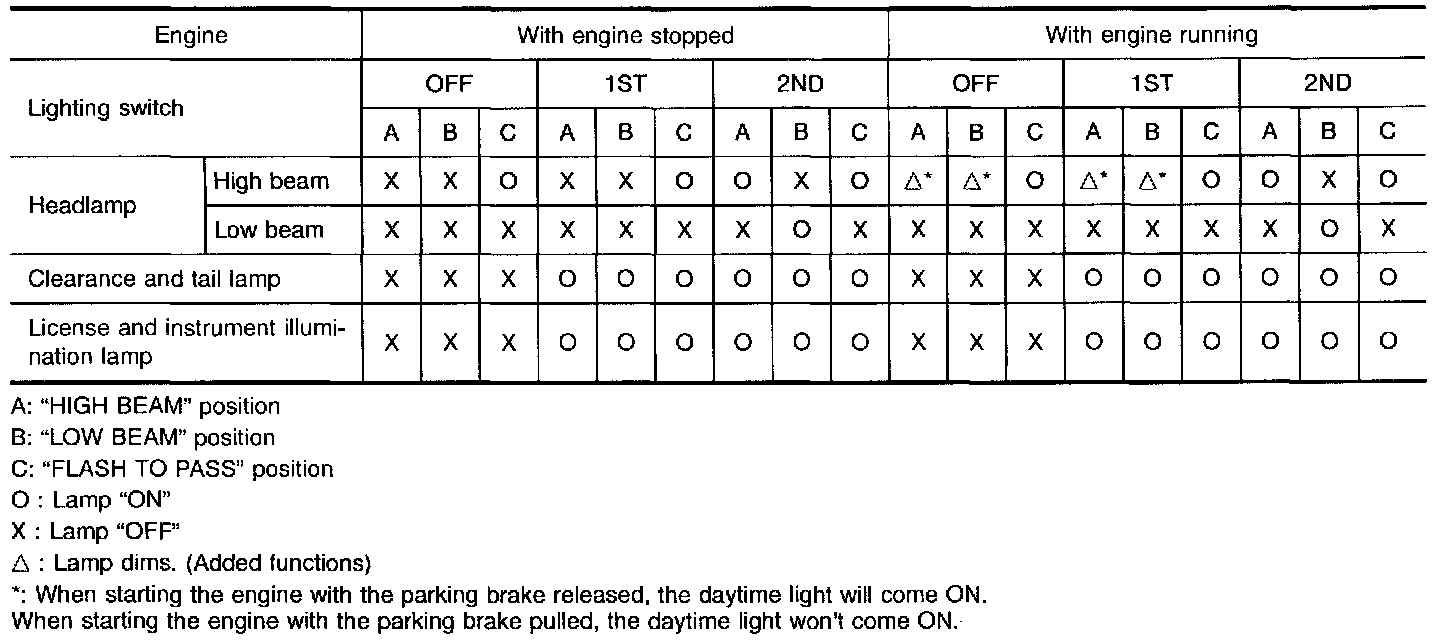 | Engine | | With engine stopped | | | | | | | | | With engine running | | | | | | | | |
|---|---|---|---|---|---|---|---|---|---|---|---|---|---|---|---|---|---|---|---|
| Lighting switch | | OFF | | | 1ST | | | 2ND | | | OFF | | | 1ST | | | 2ND | | |
| | | A | B | C | A | B | C | A | B | C | A | B | C | A | B | C | A | B | C |
| Headlamp | High beam | X | X | O | X | X | O | O | X | O | △* | △* | O | △* | △* | O | O | X | O |
| | Low beam | X | X | X | X | X | X | X | O | X | X | X | X | X | X | X | X | O | X |
| Clearance and tail lamp | | X | X | X | O | O | O | O | O | O | X | X | X | O | O | O | O | O | O |
| License and instrument illumination lamp | | X | X | X | O | O | O | O | O | O | X | X | X | O | O | O | O | O | O |

A: "HIGH BEAM" position
B: "LOW BEAM" position
C: "FLASH TO PASS" position
O : Lamp "ON"
X : Lamp "OFF"
△ : Lamp dims. (Added functions)
*: When starting the engine with the parking brake released, the daytime light will come ON.
When starting the engine with the parking brake pulled, the daytime light won't come ON.